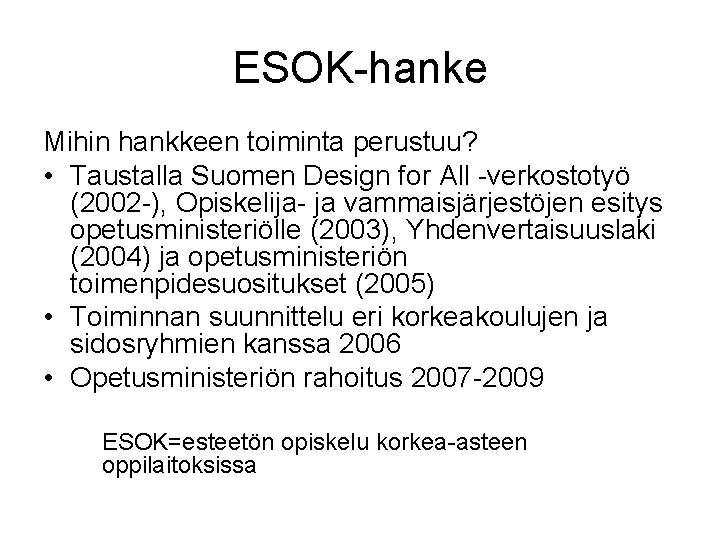 ESOK-hanke

Mihin hankkeen toiminta perustuu?

• Taustalla Suomen Design for All -verkostotyö (2002-), Opiskelija- ja vammaisjärjestöjen esitys opetusministeriölle (2003), Yhdenvertaisuuslaki (2004) ja opetusministeriön toimenpidesuositukset (2005)
• Toiminnan suunnittelu eri korkeakoulujen ja sidosryhmien kanssa 2006
• Opetusministeriön rahoitus 2007-2009

ESOK=esteetön opiskelu korkea-asteen oppilaitoksissa